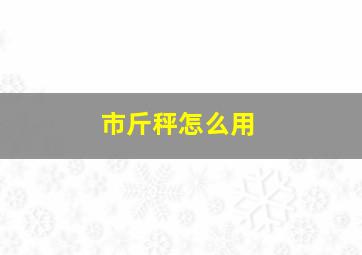 市斤秤怎么用